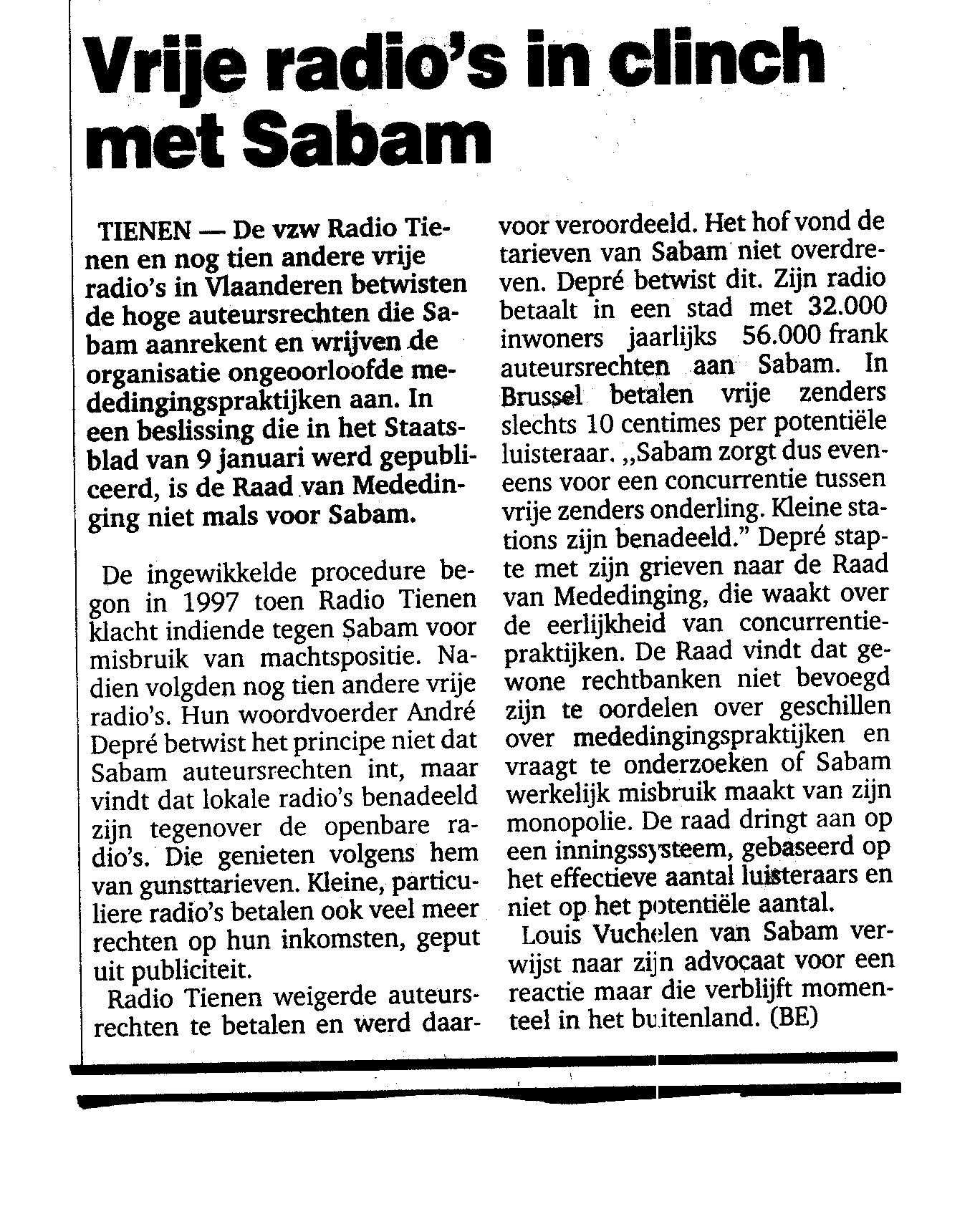 Vrije radio's in clinch met Sabam

TIENEN — De vzw Radio Tienen en nog tien andere vrije radio's in Vlaanderen betwisten de hoge auteursrechten die Sabam aanrekent en wrijven de organisatie ongeoorloofde mededingingspraktijken aan. In een beslissing die in het Staatsblad van 9 januari werd gepubliceerd, is de Raad van Mededinging niet mals voor Sabam.

De ingewikkelde procedure begon in 1997 toen Radio Tienen klacht indiende tegen Sabam voor misbruik van machtspositie. Nadien volgden nog tien andere vrije radio's. Hun woordvoerder André Depré betwist het principe niet dat Sabam auteursrechten int, maar vindt dat lokale radio's benadeeld zijn tegenover de openbare radio's. Die genieten volgens hem van gunsttarieven. Kleine, particuliere radio's betalen ook veel meer rechten op hun inkomsten, geput uit publiciteit.

Radio Tienen weigerde auteursrechten te betalen en werd daarvoor veroordeeld. Het hof vond de tarieven van Sabam niet overdreven. Depré betwist dit. Zijn radio betaalt in een stad met 32.000 inwoners jaarlijks 56.000 frank auteursrechten aan Sabam. In Brussel betalen vrije zenders slechts 10 centimes per potentiële luisteraar. „Sabam zorgt dus eveneens voor een concurrentie tussen vrije zenders onderling. Kleine stations zijn benadeeld." Depré stapte met zijn grieven naar de Raad van Mededinging, die waakt over de eerlijkheid van concurrentiepraktijken. De Raad vindt dat gewone rechtbanken niet bevoegd zijn te oordelen over geschillen over mededingingspraktijken en vraagt te onderzoeken of Sabam werkelijk misbruik maakt van zijn monopolie. De raad dringt aan op een inningssysteem, gebaseerd op het effectieve aantal luisteraars en niet op het potentiële aantal.

Louis Vuchelen van Sabam verwijst naar zijn advocaat voor een reactie maar die verblijft momenteel in het buitenland. (BE)